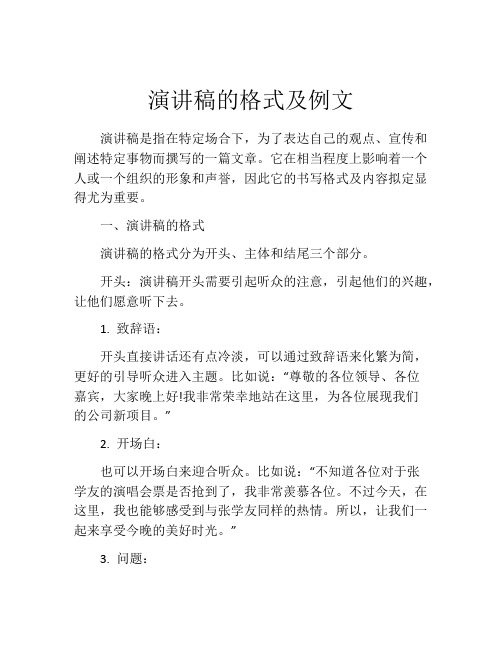 演讲稿的格式及例文

演讲稿是指在特定场合下，为了表达自己的观点、宣传和阐述特定事物而撰写的一篇文章。它在相当程度上影响着一个人或一个组织的形象和声誉，因此它的书写格式及内容拟定显得尤为重要。

一、演讲稿的格式

演讲稿的格式分为开头、主体和结尾三个部分。

开头：演讲稿开头需要引起听众的注意，引起他们的兴趣，让他们愿意听下去。

1. 致辞语：

开头直接讲话还有点冷淡，可以通过致辞语来化繁为简，更好的引导听众进入主题。比如说：“尊敬的各位领导、各位嘉宾，大家晚上好!我非常荣幸地站在这里，为各位展现我们的公司新项目。”

2. 开场白：

也可以开场白来迎合听众。比如说：“不知道各位对于张学友的演唱会票是否抢到了，我非常羡慕各位。不过今天，在这里，我也能够感受到与张学友同样的热情。所以，让我们一起来享受今晚的美好时光。”

3. 问题：